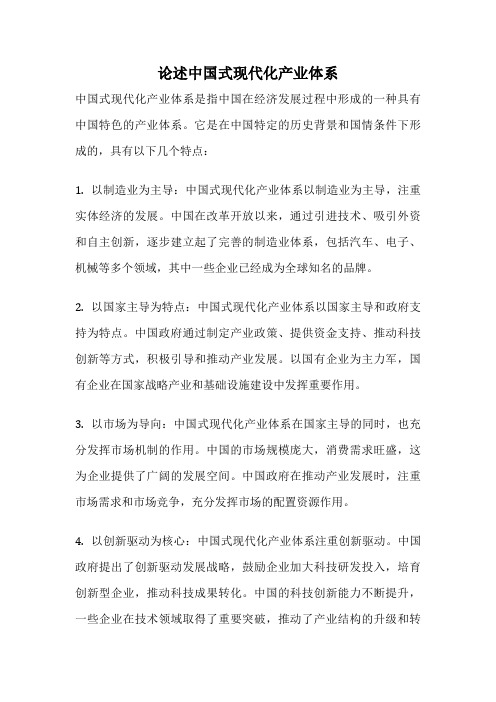 论述中国式现代化产业体系

中国式现代化产业体系是指中国在经济发展过程中形成的一种具有中国特色的产业体系。它是在中国特定的历史背景和国情条件下形成的，具有以下几个特点：

1. 以制造业为主导：中国式现代化产业体系以制造业为主导，注重实体经济的发展。中国在改革开放以来，通过引进技术、吸引外资和自主创新，逐步建立起了完善的制造业体系，包括汽车、电子、机械等多个领域，其中一些企业已经成为全球知名的品牌。

2. 以国家主导为特点：中国式现代化产业体系以国家主导和政府支持为特点。中国政府通过制定产业政策、提供资金支持、推动科技创新等方式，积极引导和推动产业发展。以国有企业为主力军，国有企业在国家战略产业和基础设施建设中发挥重要作用。

3. 以市场为导向：中国式现代化产业体系在国家主导的同时，也充分发挥市场机制的作用。中国的市场规模庞大，消费需求旺盛，这为企业提供了广阔的发展空间。中国政府在推动产业发展时，注重市场需求和市场竞争，充分发挥市场的配置资源作用。

4. 以创新驱动为核心：中国式现代化产业体系注重创新驱动。中国政府提出了创新驱动发展战略，鼓励企业加大科技研发投入，培育创新型企业，推动科技成果转化。中国的科技创新能力不断提升，一些企业在技术领域取得了重要突破，推动了产业结构的升级和转